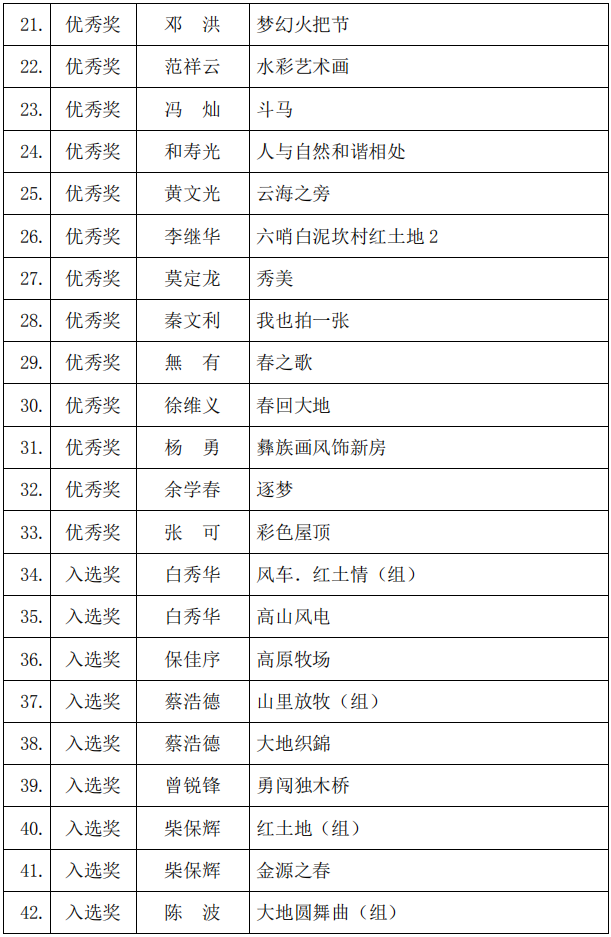 | 21. | 优秀奖 | 邓　洪 | 梦幻火把节 |
|---|---|---|---|
| 22. | 优秀奖 | 范祥云 | 水彩艺术画 |
| 23. | 优秀奖 | 冯　灿 | 斗马 |
| 24. | 优秀奖 | 和寿光 | 人与自然和谐相处 |
| 25. | 优秀奖 | 黄文光 | 云海之旁 |
| 26. | 优秀奖 | 李继华 | 六哨白泥坎村红土地 2 |
| 27. | 优秀奖 | 莫定龙 | 秀美 |
| 28. | 优秀奖 | 秦文利 | 我也拍一张 |
| 29. | 优秀奖 | 無　有 | 春之歌 |
| 30. | 优秀奖 | 徐维义 | 春回大地 |
| 31. | 优秀奖 | 杨　勇 | 彝族画风饰新房 |
| 32. | 优秀奖 | 余学春 | 逐梦 |
| 33. | 优秀奖 | 张　可 | 彩色屋顶 |
| 34. | 入选奖 | 白秀华 | 风车．红土情（组） |
| 35. | 入选奖 | 白秀华 | 高山风电 |
| 36. | 入选奖 | 保佳序 | 高原牧场 |
| 37. | 入选奖 | 蔡浩德 | 山里放牧（组） |
| 38. | 入选奖 | 蔡浩德 | 大地织錦 |
| 39. | 入选奖 | 曾锐锋 | 勇闯独木桥 |
| 40. | 入选奖 | 柴保辉 | 红土地（组） |
| 41. | 入选奖 | 柴保辉 | 金源之春 |
| 42. | 入选奖 | 陈　波 | 大地圆舞曲（组） |